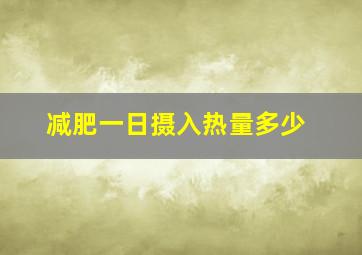 减肥一日摄入热量多少